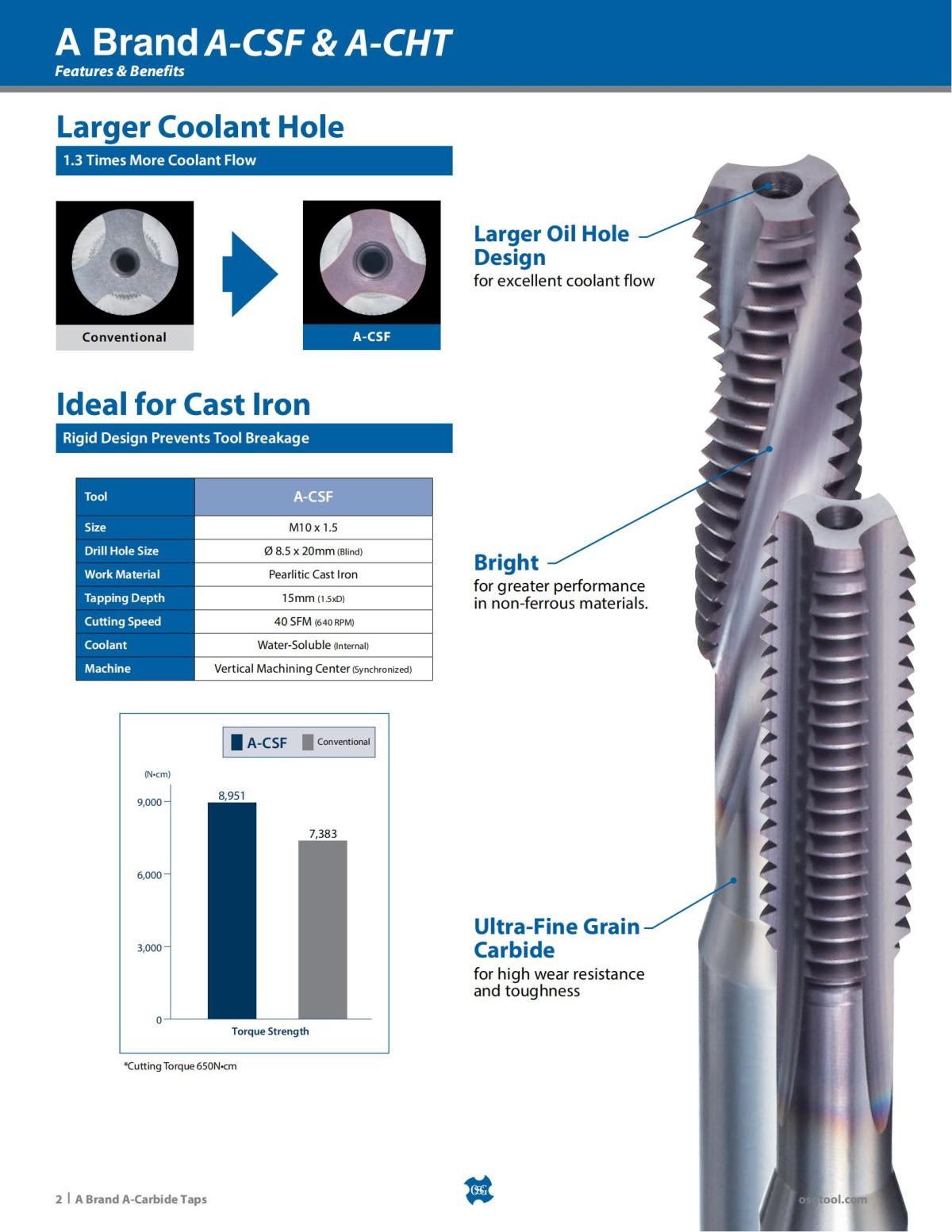 A Brand A-CSF & A-CHT
Features & Benefits

Larger Coolant Hole
1.3 Times More Coolant Flow

Conventional

A-CSF

Ideal for Cast Iron
Rigid Design Prevents Tool Breakage

| Tool | A-CSF |
|---|---|
| Size | M10 x 1.5 |
| Drill Hole Size | Ø 8.5 x 20mm (Blind) |
| Work Material | Pearlitic Cast Iron |
| Tapping Depth | 15mm (1.5xD) |
| Cutting Speed | 40 SFM (640 RPM) |
| Coolant | Water-Soluble (Internal) |
| Machine | Vertical Machining Center (Synchronized) |

A-CSF Conventional
(N•cm)
9,000
6,000
3,000
0
8,951
7,383
Torque Strength

*Cutting Torque 650N•cm

Larger Oil Hole Design
for excellent coolant flow

Bright
for greater performance in non-ferrous materials.

Ultra-Fine Grain Carbide
for high wear resistance and toughness

2 | A Brand A-Carbide Taps

OSG

osgtool.com